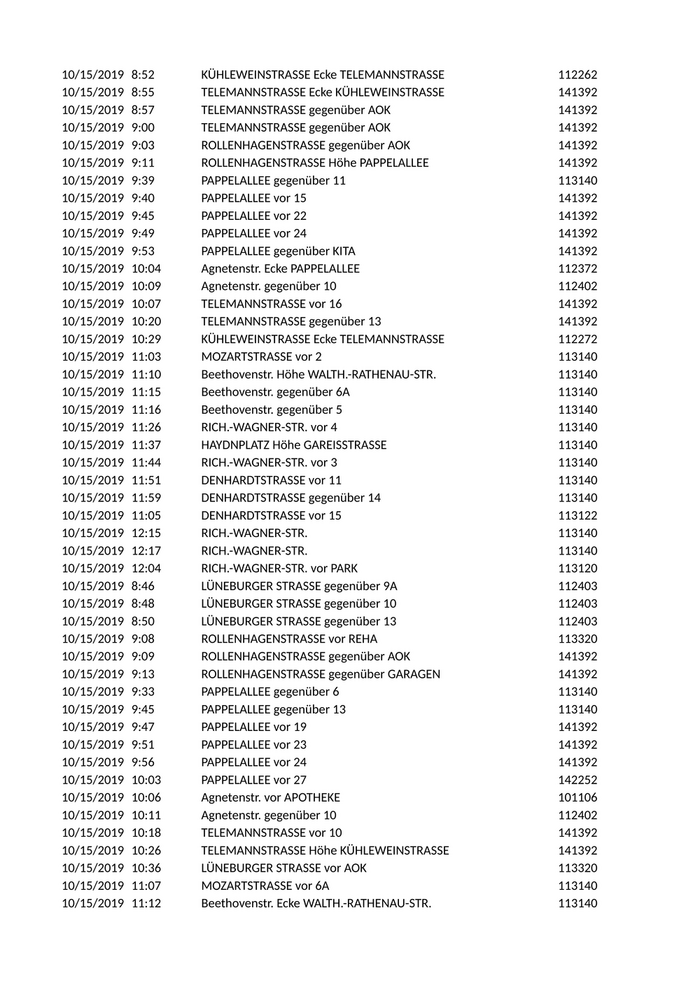 | | | | |
|---|---|---|---|
| 10/15/2019 | 8:52 | KÜHLEWEINSTRASSE Ecke TELEMANNSTRASSE | 112262 |
| 10/15/2019 | 8:55 | TELEMANNSTRASSE Ecke KÜHLEWEINSTRASSE | 141392 |
| 10/15/2019 | 8:57 | TELEMANNSTRASSE gegenüber AOK | 141392 |
| 10/15/2019 | 9:00 | TELEMANNSTRASSE gegenüber AOK | 141392 |
| 10/15/2019 | 9:03 | ROLLENHAGENSTRASSE gegenüber AOK | 141392 |
| 10/15/2019 | 9:11 | ROLLENHAGENSTRASSE Höhe PAPPELALLEE | 141392 |
| 10/15/2019 | 9:39 | PAPPELALLEE gegenüber 11 | 113140 |
| 10/15/2019 | 9:40 | PAPPELALLEE vor 15 | 141392 |
| 10/15/2019 | 9:45 | PAPPELALLEE vor 22 | 141392 |
| 10/15/2019 | 9:49 | PAPPELALLEE vor 24 | 141392 |
| 10/15/2019 | 9:53 | PAPPELALLEE gegenüber KITA | 141392 |
| 10/15/2019 | 10:04 | Agnetenstr. Ecke PAPPELALLEE | 112372 |
| 10/15/2019 | 10:09 | Agnetenstr. gegenüber 10 | 112402 |
| 10/15/2019 | 10:07 | TELEMANNSTRASSE vor 16 | 141392 |
| 10/15/2019 | 10:20 | TELEMANNSTRASSE gegenüber 13 | 141392 |
| 10/15/2019 | 10:29 | KÜHLEWEINSTRASSE Ecke TELEMANNSTRASSE | 112272 |
| 10/15/2019 | 11:03 | MOZARTSTRASSE vor 2 | 113140 |
| 10/15/2019 | 11:10 | Beethovenstr. Höhe WALTH.-RATHENAU-STR. | 113140 |
| 10/15/2019 | 11:15 | Beethovenstr. gegenüber 6A | 113140 |
| 10/15/2019 | 11:16 | Beethovenstr. gegenüber 5 | 113140 |
| 10/15/2019 | 11:26 | RICH.-WAGNER-STR. vor 4 | 113140 |
| 10/15/2019 | 11:37 | HAYDNPLATZ Höhe GAREISSTRASSE | 113140 |
| 10/15/2019 | 11:44 | RICH.-WAGNER-STR. vor 3 | 113140 |
| 10/15/2019 | 11:51 | DENHARDTSTRASSE vor 11 | 113140 |
| 10/15/2019 | 11:59 | DENHARDTSTRASSE gegenüber 14 | 113140 |
| 10/15/2019 | 11:05 | DENHARDTSTRASSE vor 15 | 113122 |
| 10/15/2019 | 12:15 | RICH.-WAGNER-STR. | 113140 |
| 10/15/2019 | 12:17 | RICH.-WAGNER-STR. | 113140 |
| 10/15/2019 | 12:04 | RICH.-WAGNER-STR. vor PARK | 113120 |
| 10/15/2019 | 8:46 | LÜNEBURGER STRASSE gegenüber 9A | 112403 |
| 10/15/2019 | 8:48 | LÜNEBURGER STRASSE gegenüber 10 | 112403 |
| 10/15/2019 | 8:50 | LÜNEBURGER STRASSE gegenüber 13 | 112403 |
| 10/15/2019 | 9:08 | ROLLENHAGENSTRASSE vor REHA | 113320 |
| 10/15/2019 | 9:09 | ROLLENHAGENSTRASSE gegenüber AOK | 141392 |
| 10/15/2019 | 9:13 | ROLLENHAGENSTRASSE gegenüber GARAGEN | 141392 |
| 10/15/2019 | 9:33 | PAPPELALLEE gegenüber 6 | 113140 |
| 10/15/2019 | 9:45 | PAPPELALLEE gegenüber 13 | 113140 |
| 10/15/2019 | 9:47 | PAPPELALLEE vor 19 | 141392 |
| 10/15/2019 | 9:51 | PAPPELALLEE vor 23 | 141392 |
| 10/15/2019 | 9:56 | PAPPELALLEE vor 24 | 141392 |
| 10/15/2019 | 10:03 | PAPPELALLEE vor 27 | 142252 |
| 10/15/2019 | 10:06 | Agnetenstr. vor APOTHEKE | 101106 |
| 10/15/2019 | 10:11 | Agnetenstr. gegenüber 10 | 112402 |
| 10/15/2019 | 10:18 | TELEMANNSTRASSE vor 10 | 141392 |
| 10/15/2019 | 10:26 | TELEMANNSTRASSE Höhe KÜHLEWEINSTRASSE | 141392 |
| 10/15/2019 | 10:36 | LÜNEBURGER STRASSE vor AOK | 113320 |
| 10/15/2019 | 11:07 | MOZARTSTRASSE vor 6A | 113140 |
| 10/15/2019 | 11:12 | Beethovenstr. Ecke WALTH.-RATHENAU-STR. | 113140 |